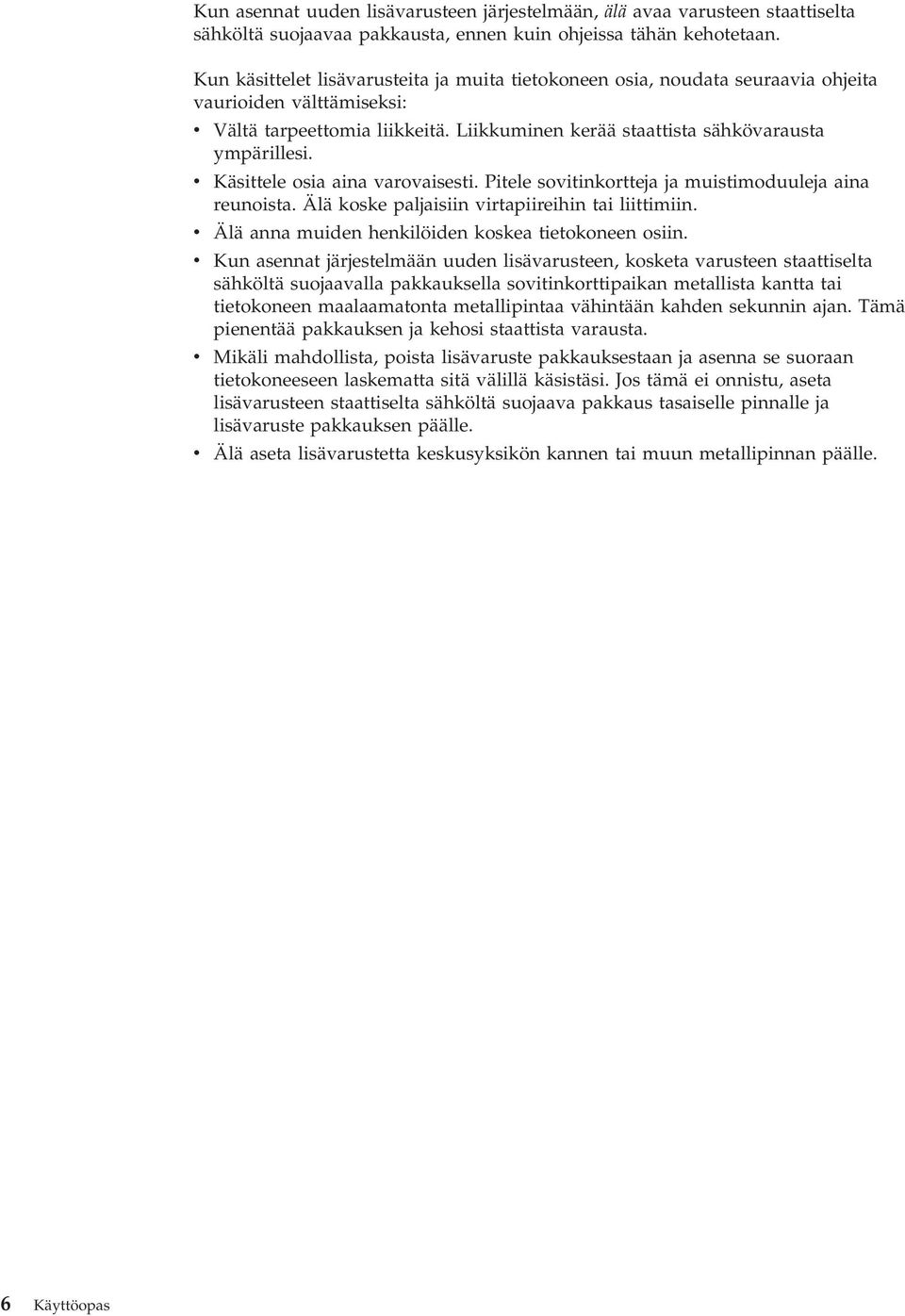 Kun asennat uuden lisävarusteen järjestelmään, älä avaa varusteen staattiselta sähköltä suojaavaa pakkausta, ennen kuin ohjeissa tähän kehotetaan.

Kun käsittelet lisävarusteita ja muita tietokoneen osia, noudata seuraavia ohjeita vaurioiden välttämiseksi:

• Vältä tarpeettomia liikkeitä. Liikkuminen kerää staattista sähkövarausta ympärillesi.
• Käsittele osia aina varovaisesti. Pitele sovitinkortteja ja muistimoduuleja aina reunoista. Älä koske paljaisiin virtapiireihin tai liittimiin.
• Älä anna muiden henkilöiden koskea tietokoneen osiin.
• Kun asennat järjestelmään uuden lisävarusteen, kosketa varusteen staattiselta sähköltä suojaavalla pakkauksella sovitinkorttipaikan metallista kantta tai tietokoneen maalaamatonta metallipintaa vähintään kahden sekunnin ajan. Tämä pienentää pakkauksen ja kehosi staattista varausta.
• Mikäli mahdollista, poista lisävaruste pakkauksestaan ja asenna se suoraan tietokoneeseen laskematta sitä välillä käsistäsi. Jos tämä ei onnistu, aseta lisävarusteen staattiselta sähköltä suojaava pakkaus tasaiselle pinnalle ja lisävaruste pakkauksen päälle.
• Älä aseta lisävarustetta keskusyksikön kannen tai muun metallipinnan päälle.

6 Käyttöopas